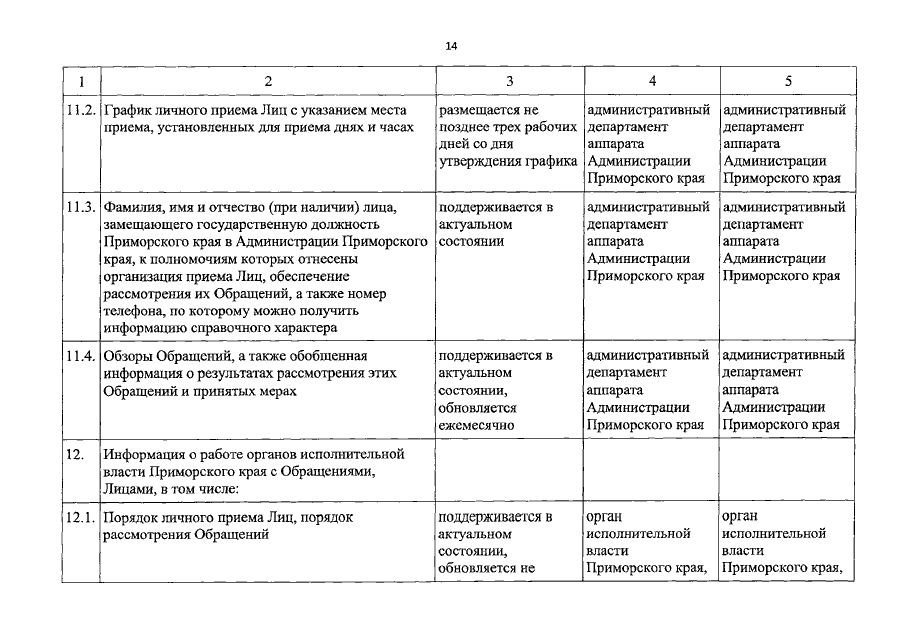 14

| 1 | 2 | 3 | 4 | 5 |
|---|---|---|---|---|
| 11.2. | График личного приема Лиц с указанием места приема, установленных для приема днях и часах | размещается не позднее трех рабочих дней со дня утверждения графика | административный департамент аппарата Администрации Приморского края | административный департамент аппарата Администрации Приморского края |
| 11.3. | Фамилия, имя и отчество (при наличии) лица, замещающего государственную должность Приморского края в Администрации Приморского края, к полномочиям которых отнесены организация приема Лиц, обеспечение рассмотрения их Обращений, а также номер телефона, по которому можно получить информацию справочного характера | поддерживается в актуальном состоянии | административный департамент аппарата Администрации Приморского края | административный департамент аппарата Администрации Приморского края |
| 11.4. | Обзоры Обращений, а также обобщенная информация о результатах рассмотрения этих Обращений и принятых мерах | поддерживается в актуальном состоянии, обновляется ежемесячно | административный департамент аппарата Администрации Приморского края | административный департамент аппарата Администрации Приморского края |
| 12. | Информация о работе органов исполнительной власти Приморского края с Обращениями, Лицами, в том числе: | | | |
| 12.1. | Порядок личного приема Лиц, порядок рассмотрения Обращений | поддерживается в актуальном состоянии, обновляется не | орган исполнительной власти Приморского края, | орган исполнительной власти Приморского края, |